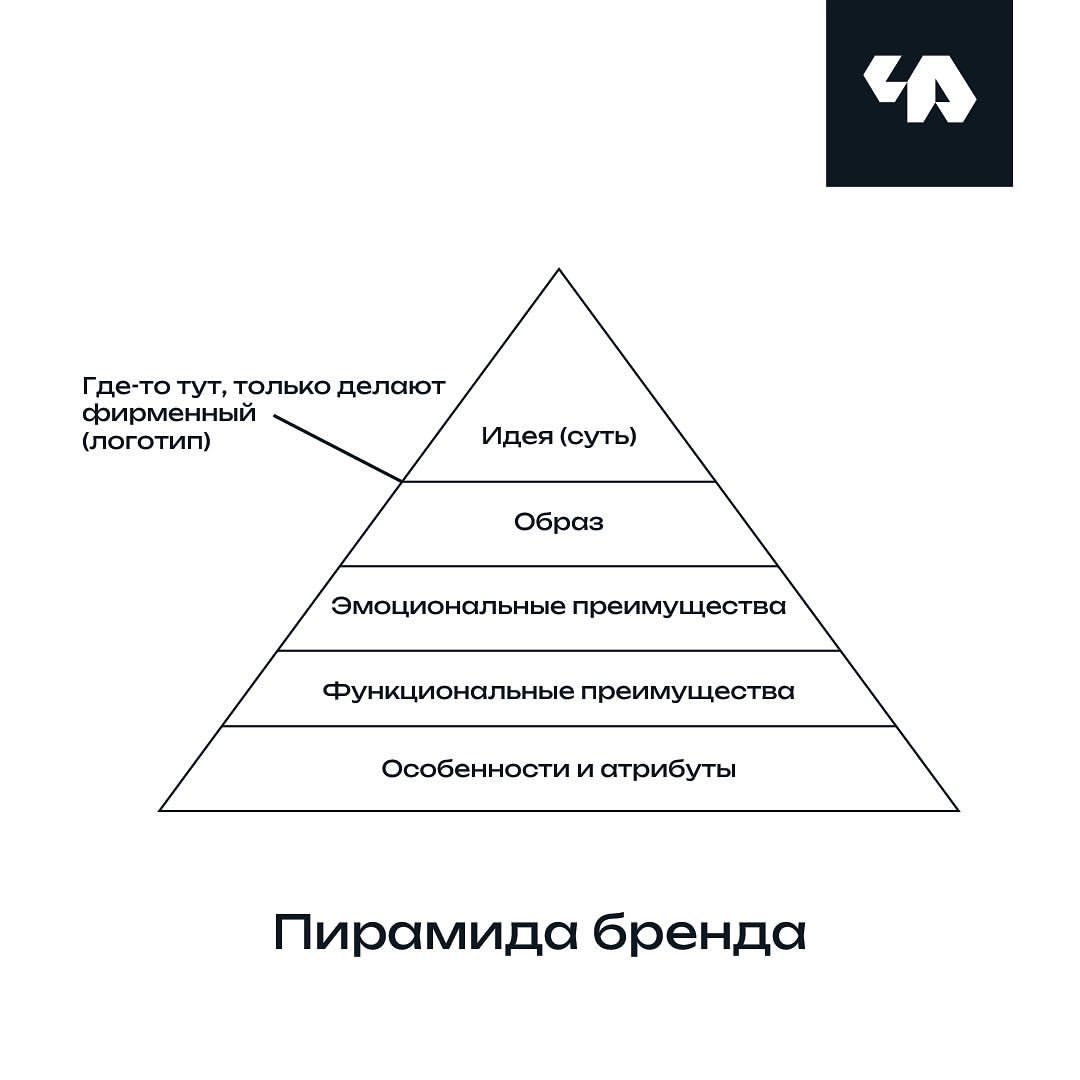 Где-то тут, только делают фирменный (логотип)

Идея (суть)

Образ

Эмоциональные преимущества

Функциональные преимущества

Особенности и атрибуты

Пирамида бренда